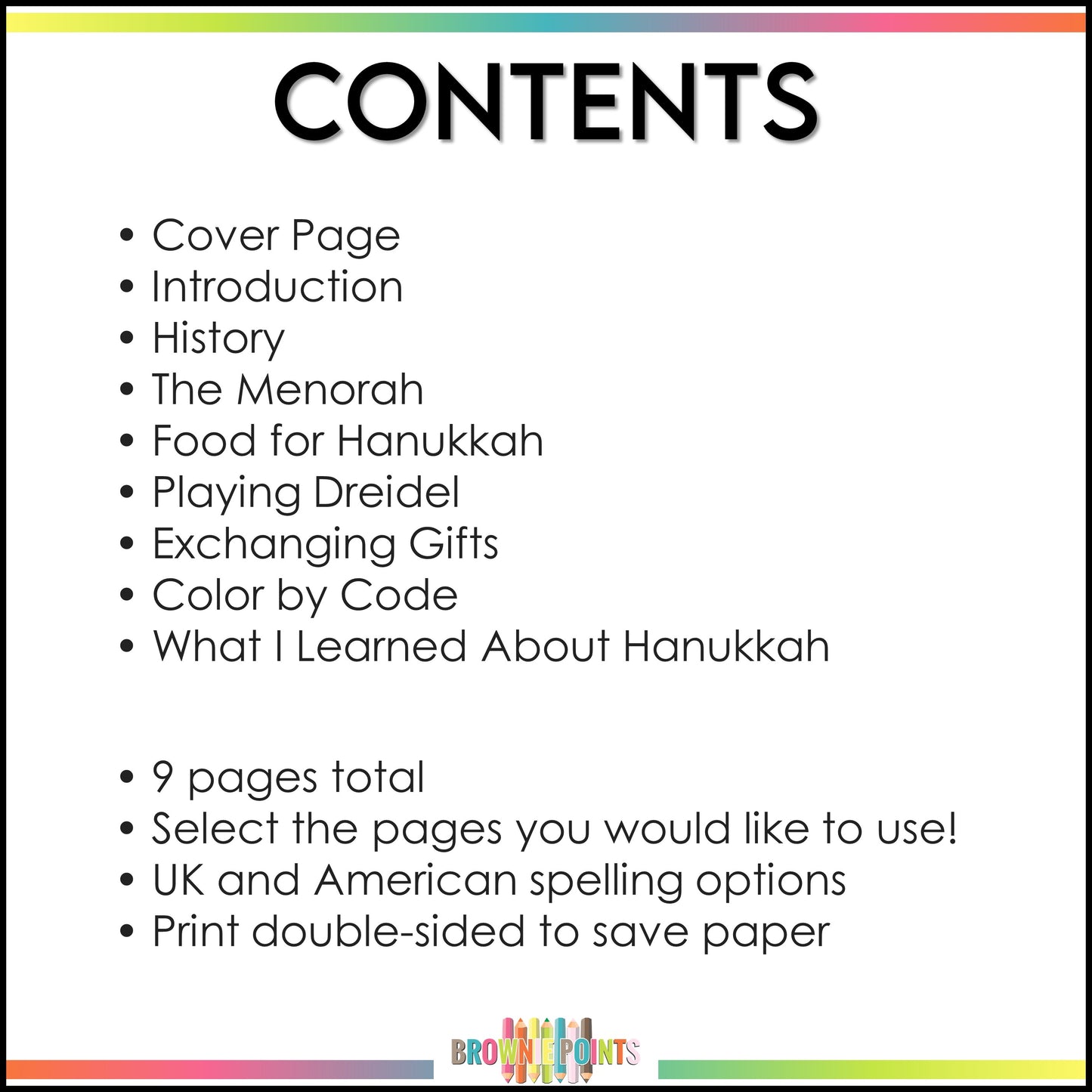 CONTENTS

• Cover Page
• Introduction
• History
• The Menorah
• Food for Hanukkah
• Playing Dreidel
• Exchanging Gifts
• Color by Code
• What I Learned About Hanukkah

• 9 pages total
• Select the pages you would like to use!
• UK and American spelling options
• Print double-sided to save paper

BROWNIE POINTS